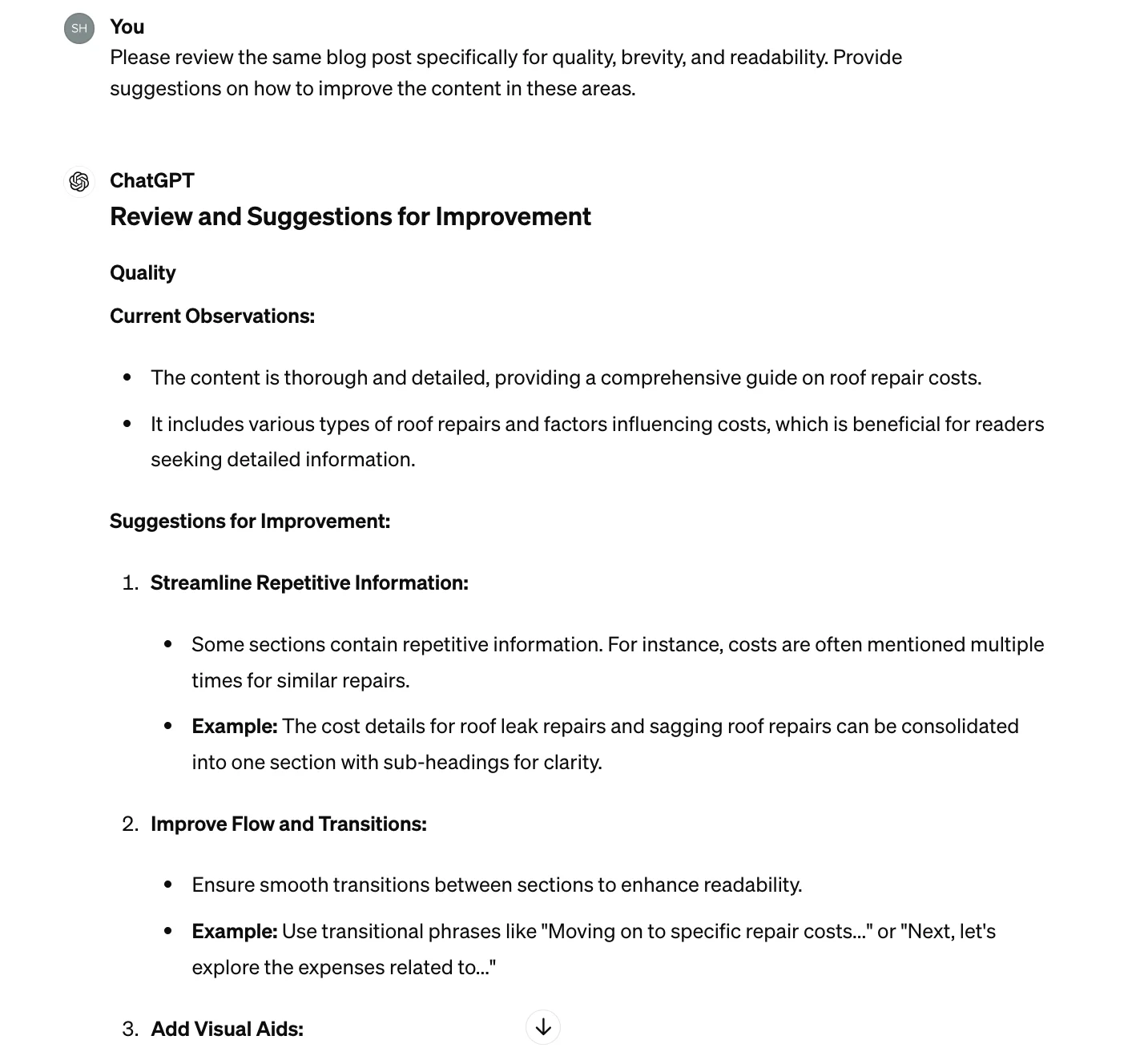 SH You

Please review the same blog post specifically for quality, brevity, and readability. Provide suggestions on how to improve the content in these areas.

ChatGPT

Review and Suggestions for Improvement

Quality

Current Observations:

- The content is thorough and detailed, providing a comprehensive guide on roof repair costs.
- It includes various types of roof repairs and factors influencing costs, which is beneficial for readers seeking detailed information.

Suggestions for Improvement:

1. Streamline Repetitive Information:
 - Some sections contain repetitive information. For instance, costs are often mentioned multiple times for similar repairs.
 - Example: The cost details for roof leak repairs and sagging roof repairs can be consolidated into one section with sub-headings for clarity.
2. Improve Flow and Transitions:
 - Ensure smooth transitions between sections to enhance readability.
 - Example: Use transitional phrases like "Moving on to specific repair costs..." or "Next, let's explore the expenses related to..."
3. Add Visual Aids: